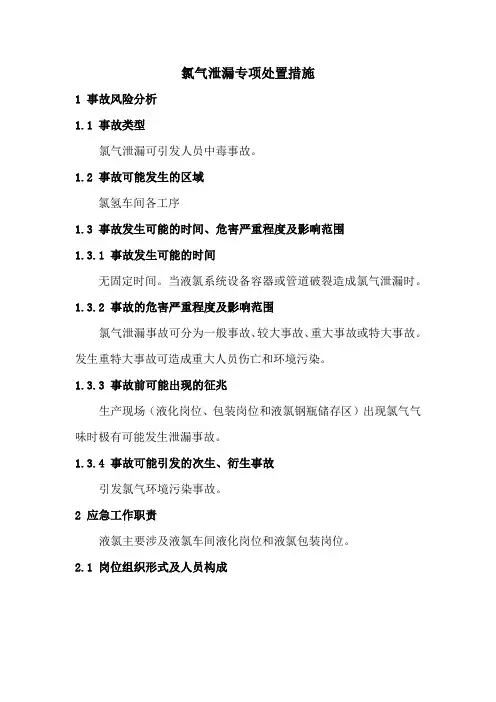 氯气泄漏专项处置措施

1 事故风险分析

1.1 事故类型

氯气泄漏可引发人员中毒事故。

1.2 事故可能发生的区域

氯氢车间各工序

1.3 事故发生可能的时间、危害严重程度及影响范围

1.3.1 事故发生可能的时间

无固定时间。当液氯系统设备容器或管道破裂造成氯气泄漏时。

1.3.2 事故的危害严重程度及影响范围

氯气泄漏事故可分为一般事故、较大事故、重大事故或特大事故。发生重特大事故可造成重大人员伤亡和环境污染。

1.3.3 事故前可能出现的征兆

生产现场（液化岗位、包装岗位和液氯钢瓶储存区）出现氯气气味时极有可能发生泄漏事故。

1.3.4 事故可能引发的次生、衍生事故

引发氯气环境污染事故。

2 应急工作职责

液氯主要涉及液氯车间液化岗位和液氯包装岗位。

2.1 岗位组织形式及人员构成